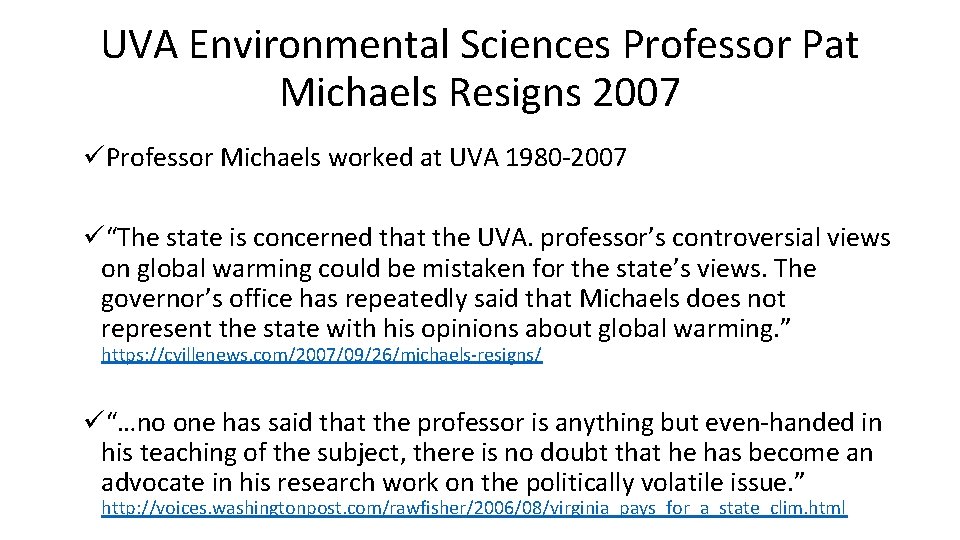 UVA Environmental Sciences Professor Pat Michaels Resigns 2007

✓Professor Michaels worked at UVA 1980-2007

✓“The state is concerned that the UVA. professor’s controversial views on global warming could be mistaken for the state’s views. The governor’s office has repeatedly said that Michaels does not represent the state with his opinions about global warming.” https://cvillenews.com/2007/09/26/michaels-resigns/

✓“…no one has said that the professor is anything but even-handed in his teaching of the subject, there is no doubt that he has become an advocate in his research work on the politically volatile issue.” http://voices.washingtonpost.com/rawfisher/2006/08/virginia_pays_for_a_state_clim.html